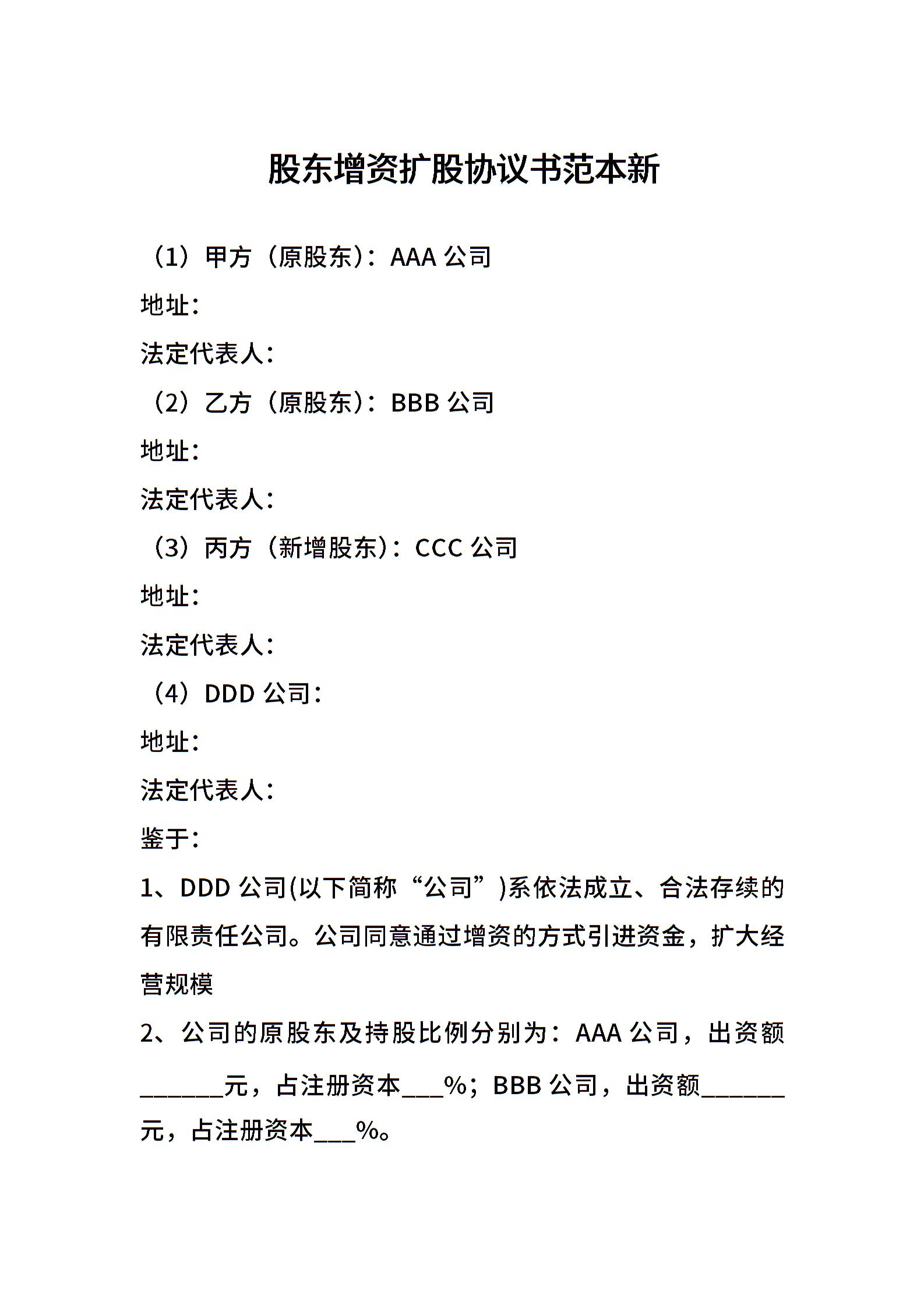 股东增资扩股协议书范本新

（1）甲方（原股东）：AAA 公司

地址：

法定代表人：

（2）乙方（原股东）：BBB 公司

地址：

法定代表人：

（3）丙方（新增股东）：CCC 公司

地址：

法定代表人：

（4）DDD 公司：

地址：

法定代表人：

鉴于：

1、DDD 公司(以下简称“公司”)系依法成立、合法存续的有限责任公司。公司同意通过增资的方式引进资金，扩大经营规模

2、公司的原股东及持股比例分别为：AAA 公司，出资额______元，占注册资本___%；BBB 公司，出资额______元，占注册资本___%。